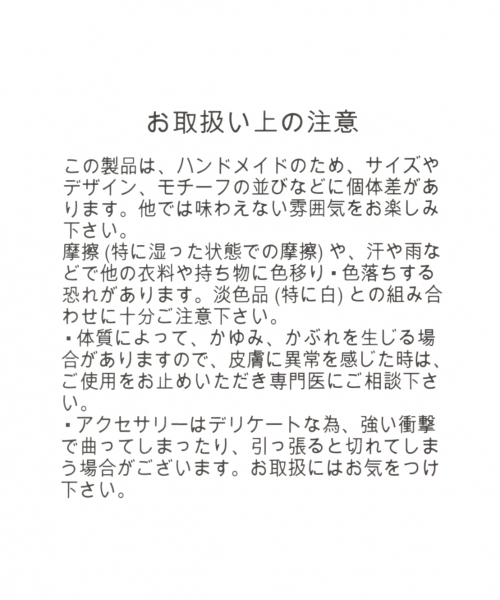 お取扱い上の注意

この製品は、ハンドメイドのため、サイズやデザイン、モチーフの並びなどに個体差があります。他では味わえない雰囲気をお楽しみ下さい。
摩擦 (特に湿った状態での摩擦) や、汗や雨などで他の衣料や持ち物に色移り・色落ちする恐れがあります。淡色品 (特に白) との組み合わせに十分ご注意下さい。
・体質によって、かゆみ、かぶれを生じる場合がありますので、皮膚に異常を感じた時は、ご使用をお止めいただき専門医にご相談下さい。
・アクセサリーはデリケートな為、強い衝撃で曲ってしまったり、引っ張ると切れてしまう場合がございます。お取扱にはお気をつけ下さい。